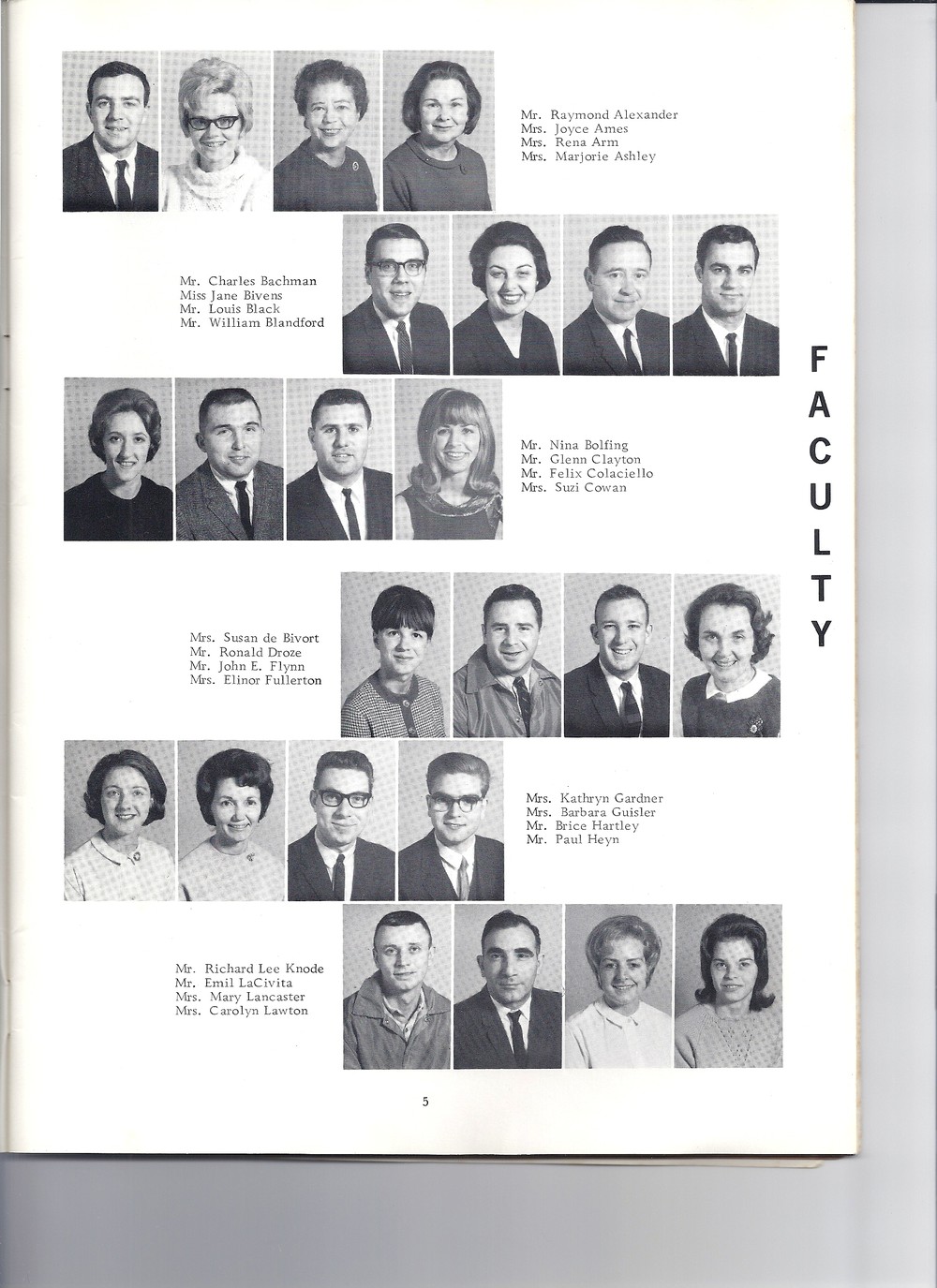 Mr. Raymond Alexander
Mrs. Joyce Ames
Mrs. Rena Arm
Mrs. Marjorie Ashley

Mr. Charles Bachman
Miss Jane Bivens
Mr. Louis Black
Mr. William Blandford

FACULTY

Mr. Nina Bolfing
Mr. Glenn Clayton
Mr. Felix Colaciello
Mrs. Suzi Cowan

Mrs. Susan de Bivort
Mr. Ronald Droze
Mr. John E. Flynn
Mrs. Elinor Fullerton

Mrs. Kathryn Gardner
Mrs. Barbara Guisler
Mr. Brice Hartley
Mr. Paul Heyn

Mr. Richard Lee Knode
Mr. Emil LaCivita
Mrs. Mary Lancaster
Mrs. Carolyn Lawton

5